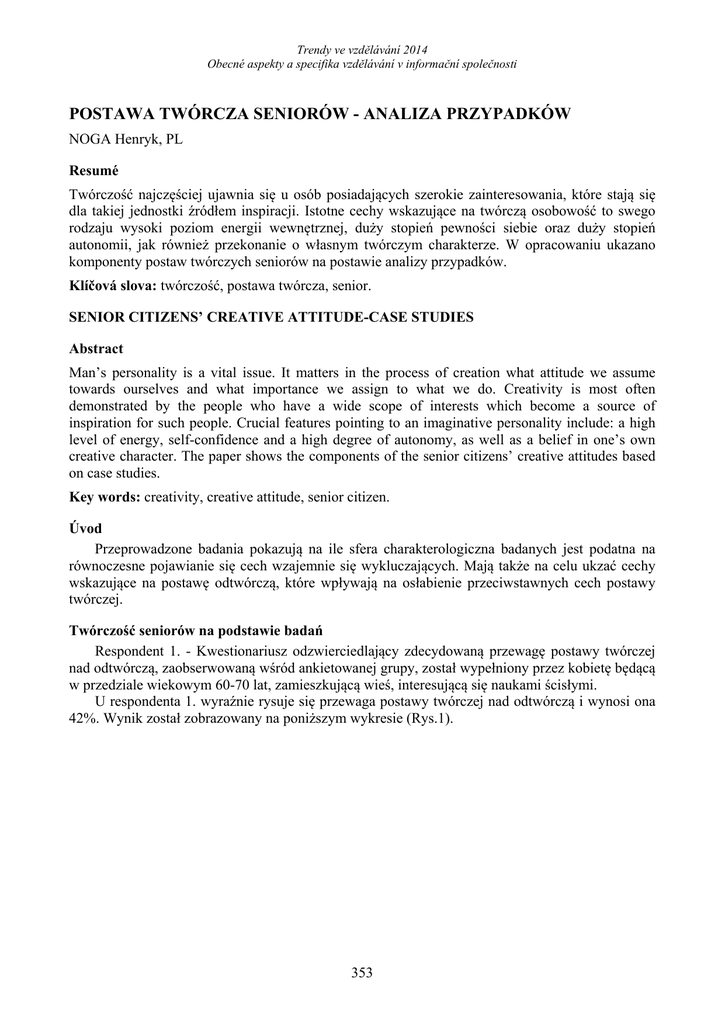 Trendy ve vzdělávání 2014
Obecné aspekty a specifika vzdělávání v informační společnosti

POSTAWA TWÓRCZA SENIORÓW - ANALIZA PRZYPADKÓW

NOGA Henryk, PL

Resumé

Twórczość najczęściej ujawnia się u osób posiadających szerokie zainteresowania, które stają się dla takiej jednostki źródłem inspiracji. Istotne cechy wskazujące na twórczą osobowość to swego rodzaju wysoki poziom energii wewnętrznej, duży stopień pewności siebie oraz duży stopień autonomii, jak również przekonanie o własnym twórczym charakterze. W opracowaniu ukazano komponenty postaw twórczych seniorów na postawie analizy przypadków.

Klíčová slova: twórczość, postawa twórcza, senior.

SENIOR CITIZENS' CREATIVE ATTITUDE-CASE STUDIES

Abstract

Man's personality is a vital issue. It matters in the process of creation what attitude we assume towards ourselves and what importance we assign to what we do. Creativity is most often demonstrated by the people who have a wide scope of interests which become a source of inspiration for such people. Crucial features pointing to an imaginative personality include: a high level of energy, self-confidence and a high degree of autonomy, as well as a belief in one's own creative character. The paper shows the components of the senior citizens' creative attitudes based on case studies.

Key words: creativity, creative attitude, senior citizen.

Úvod

Przeprowadzone badania pokazują na ile sfera charakterologiczna badanych jest podatna na równoczesne pojawianie się cech wzajemnie się wykluczających. Mają także na celu ukzać cechy wskazujące na postawę odtwórczą, które wpływają na osłabienie przeciwstawnych cech postawy twórczej.

Twórczość seniorów na podstawie badań

Respondent 1. - Kwestionariusz odzwierciedlający zdecydowaną przewagę postawy twórczej nad odtwórczą, zaobserwowaną wśród ankietowanej grupy, został wypełniony przez kobietę będącą w przedziale wiekowym 60-70 lat, zamieszkującą wieś, interesującą się naukami ścisłymi.

U respondenta 1. wyraźnie rysuje się przewaga postawy twórczej nad odtwórczą i wynosi ona 42%. Wynik został zobrazowany na poniższym wykresie (Rys.1).

353